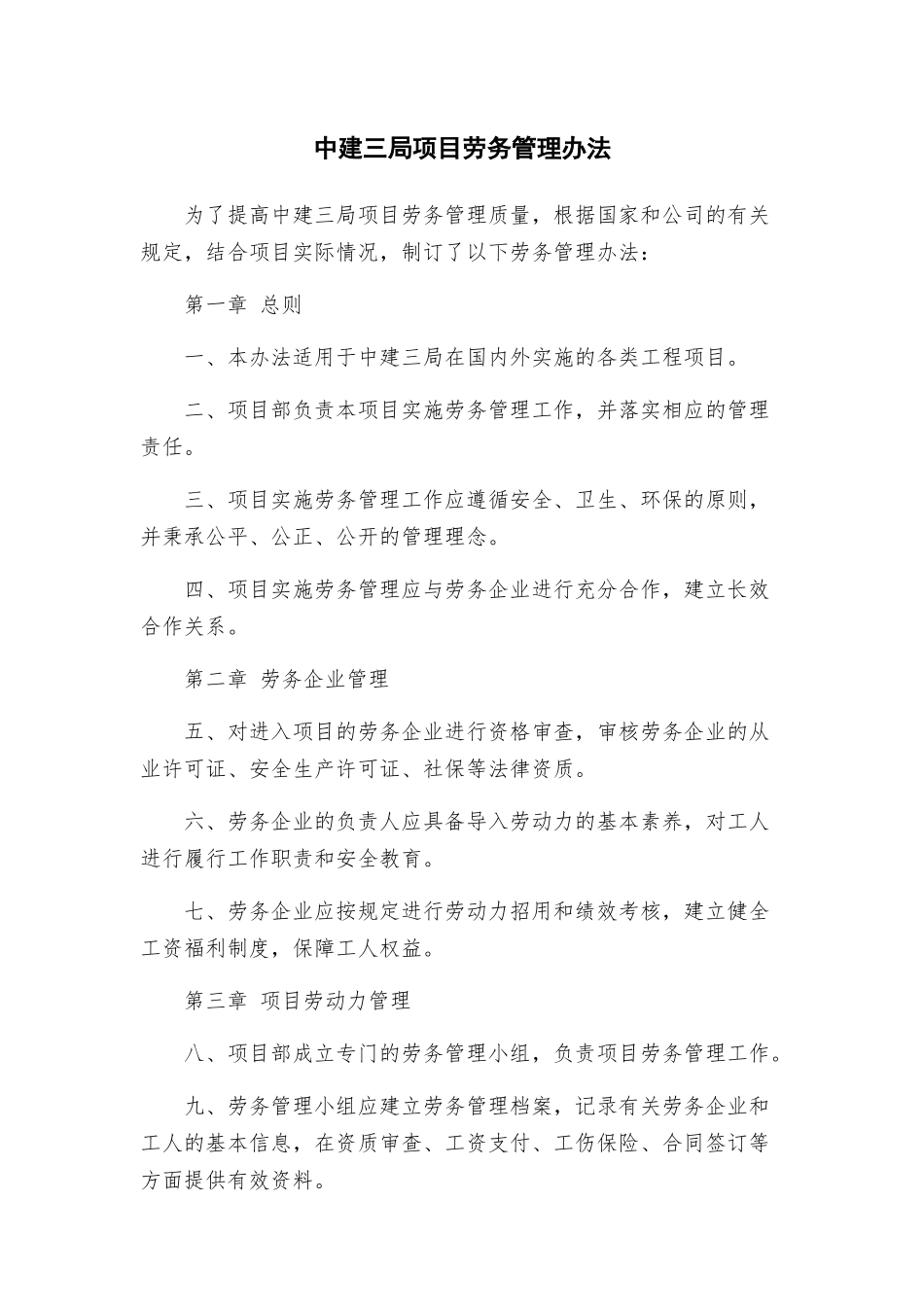 中建三局项目劳务管理办法

为了提高中建三局项目劳务管理质量，根据国家和公司的有关规定，结合项目实际情况，制订了以下劳务管理办法：

第一章 总则

一、本办法适用于中建三局在国内外实施的各类工程项目。

二、项目部负责本项目实施劳务管理工作，并落实相应的管理责任。

三、项目实施劳务管理工作应遵循安全、卫生、环保的原则，并秉承公平、公正、公开的管理理念。

四、项目实施劳务管理应与劳务企业进行充分合作，建立长效合作关系。

第二章 劳务企业管理

五、对进入项目的劳务企业进行资格审查，审核劳务企业的从业许可证、安全生产许可证、社保等法律资质。

六、劳务企业的负责人应具备导入劳动力的基本素养，对工人进行履行工作职责和安全教育。

七、劳务企业应按规定进行劳动力招用和绩效考核，建立健全工资福利制度，保障工人权益。

第三章 项目劳动力管理

八、项目部成立专门的劳务管理小组，负责项目劳务管理工作。

九、劳务管理小组应建立劳务管理档案，记录有关劳务企业和工人的基本信息，在资质审查、工资支付、工伤保险、合同签订等方面提供有效资料。